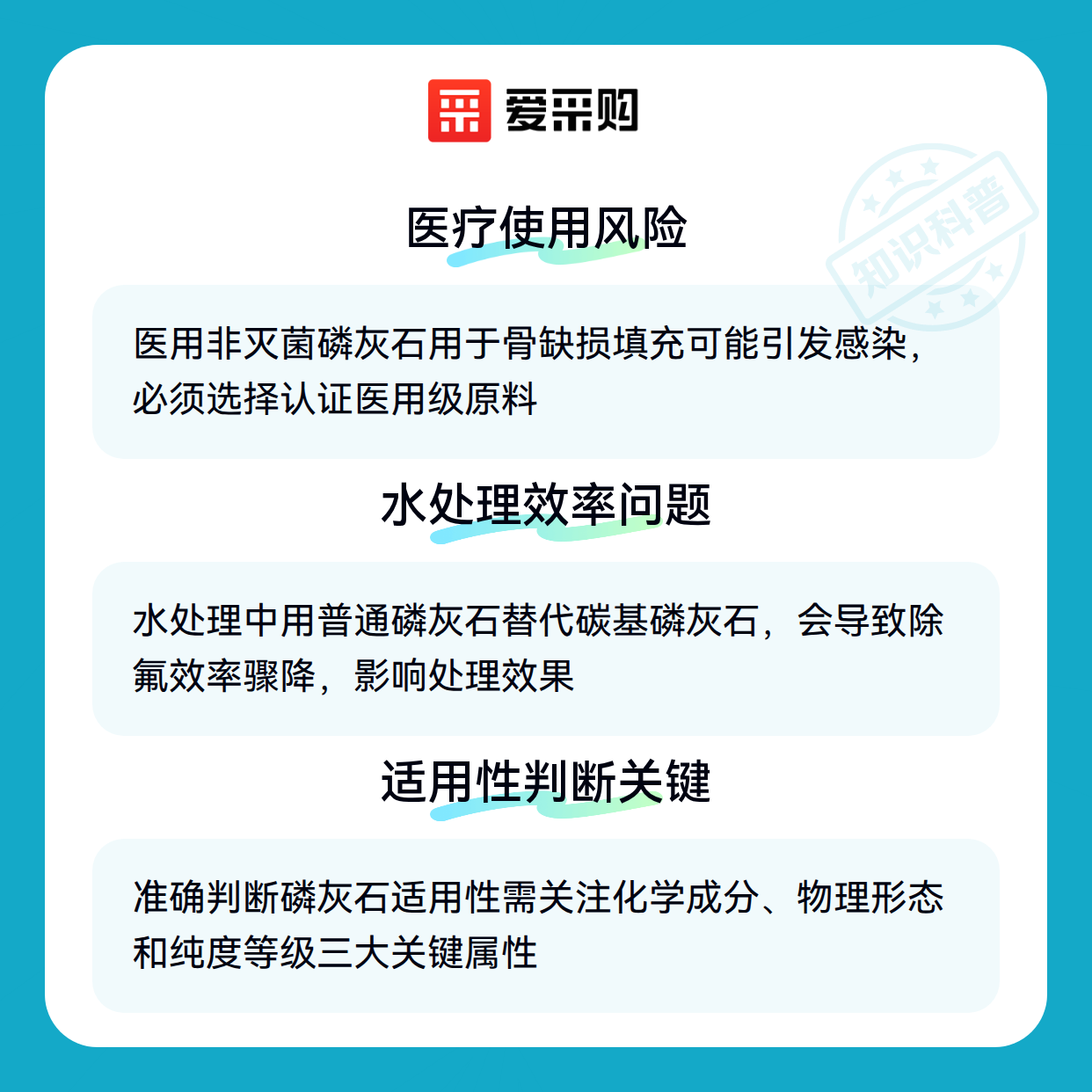 爱采购

医疗使用风险

医用非灭菌磷灰石用于骨缺损填充可能引发感染，必须选择认证医用级原料

水处理效率问题

水处理中用普通磷灰石替代碳基磷灰石，会导致除氟效率骤降，影响处理效果

适用性判断关键

准确判断磷灰石适用性需关注化学成分、物理形态和纯度等级三大关键属性

知识科普